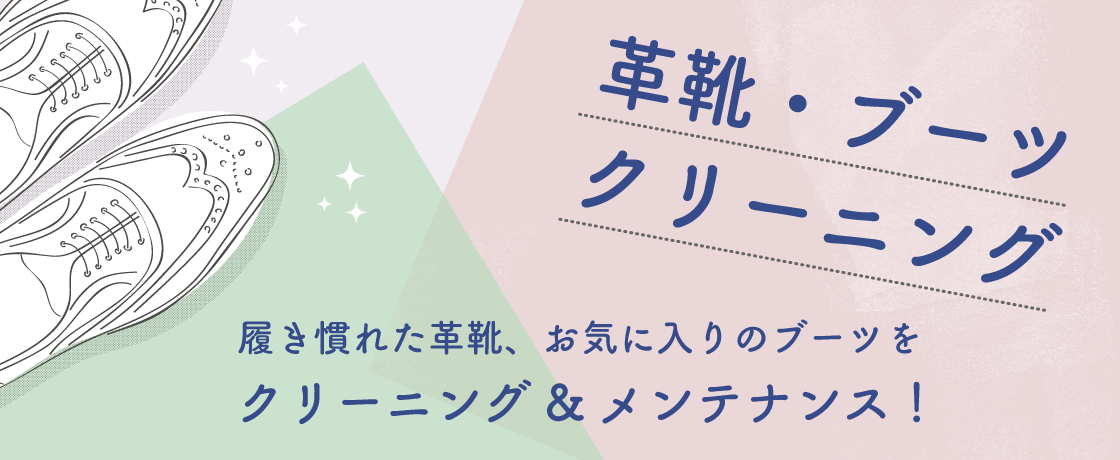 革靴・ブーツ
クリーニング

履き慣れた革靴、お気に入りのブーツを
クリーニング＆メンテナンス！